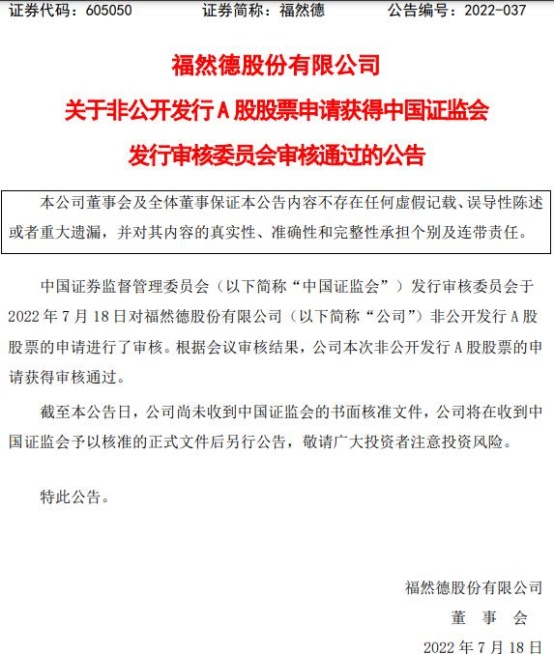 证券代码：605050　　证券简称：福然德　　公告编号：2022-037

福然德股份有限公司
关于非公开发行 A 股股票申请获得中国证监会
发行审核委员会审核通过的公告

本公司董事会及全体董事保证本公告内容不存在任何虚假记载、误导性陈述或者重大遗漏，并对其内容的真实性、准确性和完整性承担个别及连带责任。

中国证券监督管理委员会（以下简称“中国证监会”）发行审核委员会于 2022 年 7 月 18 日对福然德股份有限公司（以下简称“公司”）非公开发行 A 股股票的申请进行了审核。根据会议审核结果，公司本次非公开发行 A 股股票的申请获得审核通过。

截至本公告日，公司尚未收到中国证监会的书面核准文件，公司将在收到中国证监会予以核准的正式文件后另行公告，敬请广大投资者注意投资风险。

特此公告。

福然德股份有限公司
董　事　会
2022 年 7 月 18 日